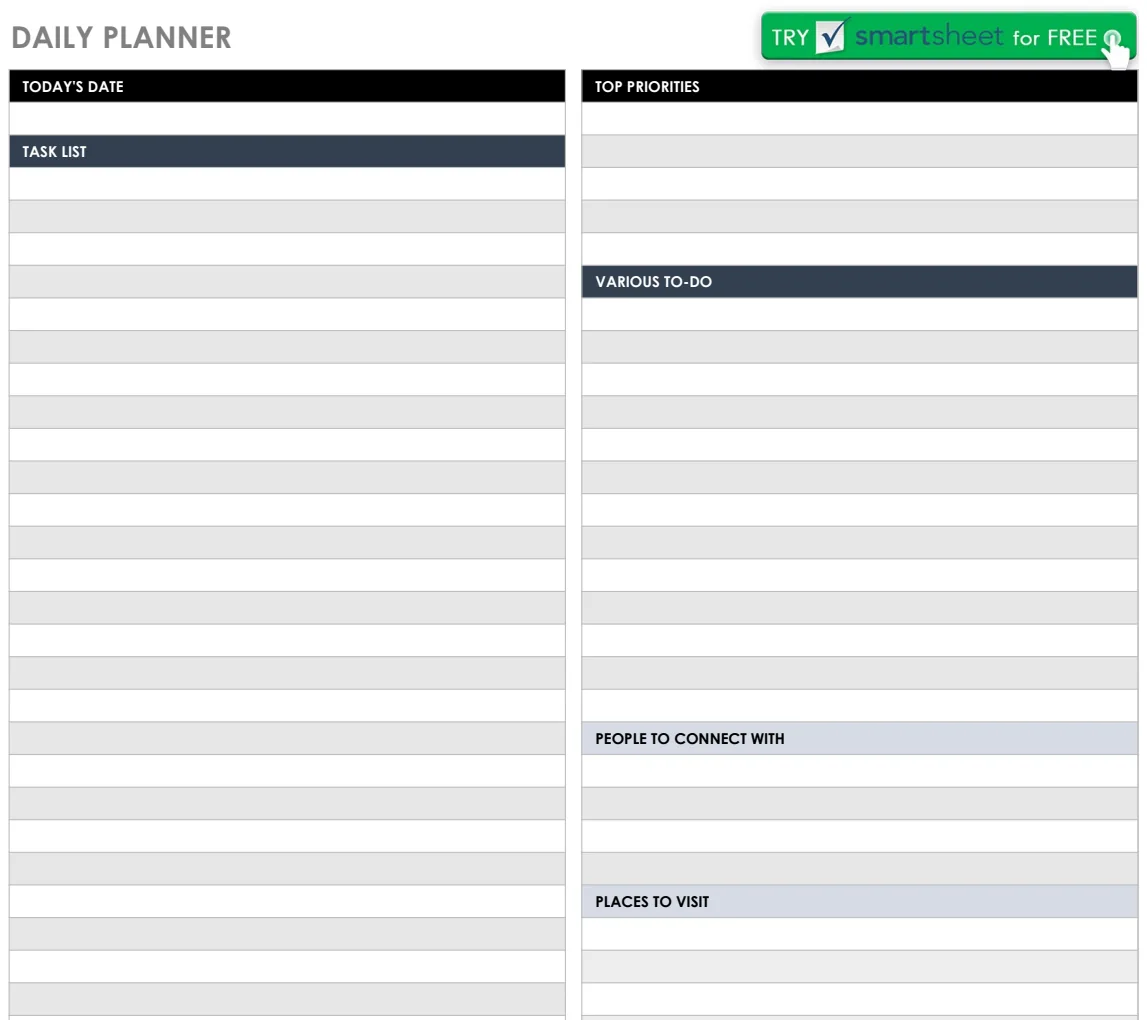 DAILY PLANNER

TRY smartsheet for FREE

TODAY'S DATE

TASK LIST

TOP PRIORITIES

VARIOUS TO-DO

PEOPLE TO CONNECT WITH

PLACES TO VISIT